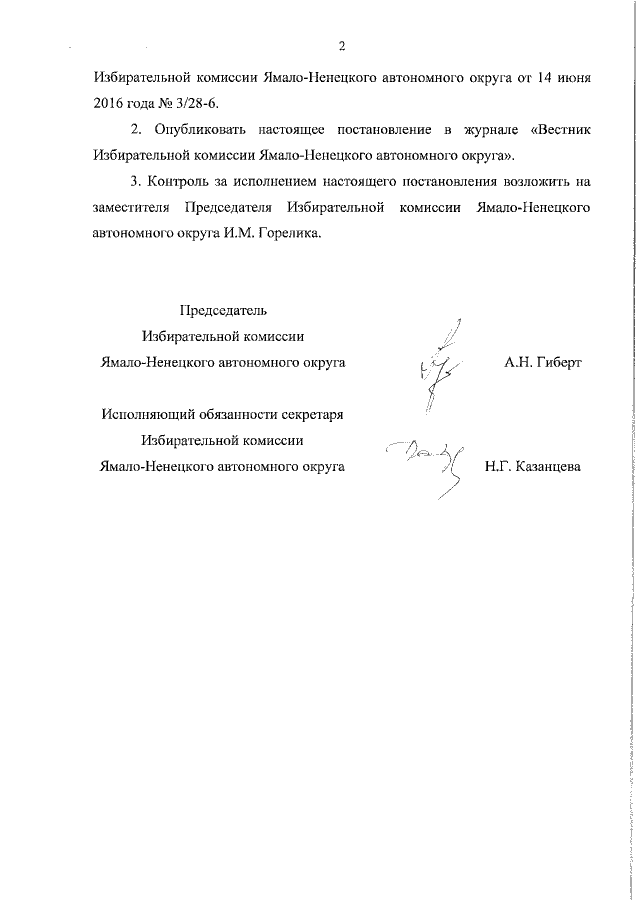 2

Избирательной комиссии Ямало-Ненецкого автономного округа от 14 июня 2016 года № 3/28-6.

2. Опубликовать настоящее постановление в журнале «Вестник Избирательной комиссии Ямало-Ненецкого автономного округа».

3. Контроль за исполнением настоящего постановления возложить на заместителя Председателя Избирательной комиссии Ямало-Ненецкого автономного округа И.М. Горелика.

Председатель
Избирательной комиссии
Ямало-Ненецкого автономного округа

А.Н. Гиберт

Исполняющий обязанности секретаря
Избирательной комиссии
Ямало-Ненецкого автономного округа

Н.Г. Казанцева